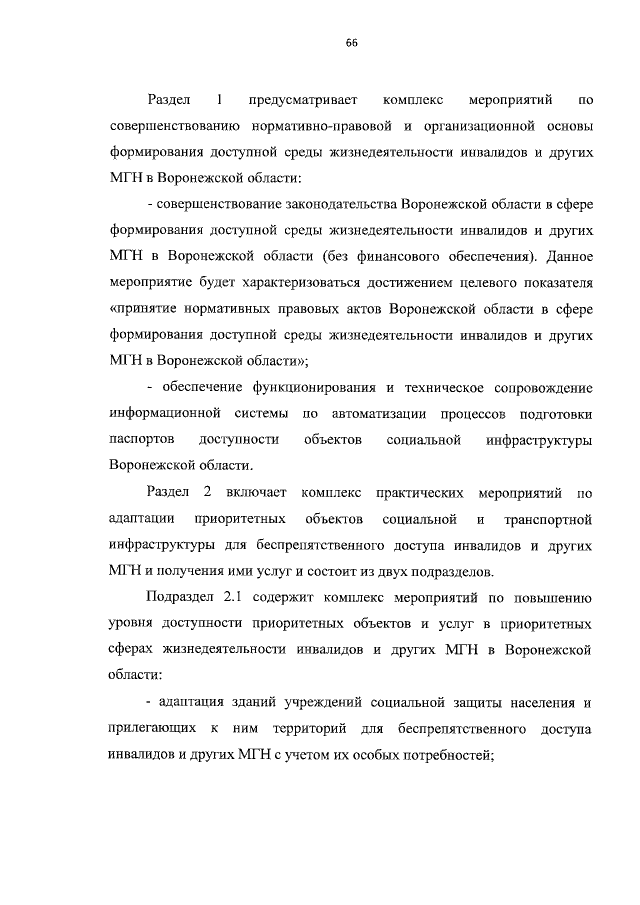 66

Раздел 1 предусматривает комплекс мероприятий по совершенствованию нормативно-правовой и организационной основы формирования доступной среды жизнедеятельности инвалидов и других МГН в Воронежской области:

- совершенствование законодательства Воронежской области в сфере формирования доступной среды жизнедеятельности инвалидов и других МГН в Воронежской области (без финансового обеспечения). Данное мероприятие будет характеризоваться достижением целевого показателя «принятие нормативных правовых актов Воронежской области в сфере формирования доступной среды жизнедеятельности инвалидов и других МГН в Воронежской области»;

- обеспечение функционирования и техническое сопровождение информационной системы по автоматизации процессов подготовки паспортов доступности объектов социальной инфраструктуры Воронежской области.

Раздел 2 включает комплекс практических мероприятий по адаптации приоритетных объектов социальной и транспортной инфраструктуры для беспрепятственного доступа инвалидов и других МГН и получения ими услуг и состоит из двух подразделов.

Подраздел 2.1 содержит комплекс мероприятий по повышению уровня доступности приоритетных объектов и услуг в приоритетных сферах жизнедеятельности инвалидов и других МГН в Воронежской области:

- адаптация зданий учреждений социальной защиты населения и прилегающих к ним территорий для беспрепятственного доступа инвалидов и других МГН с учетом их особых потребностей;